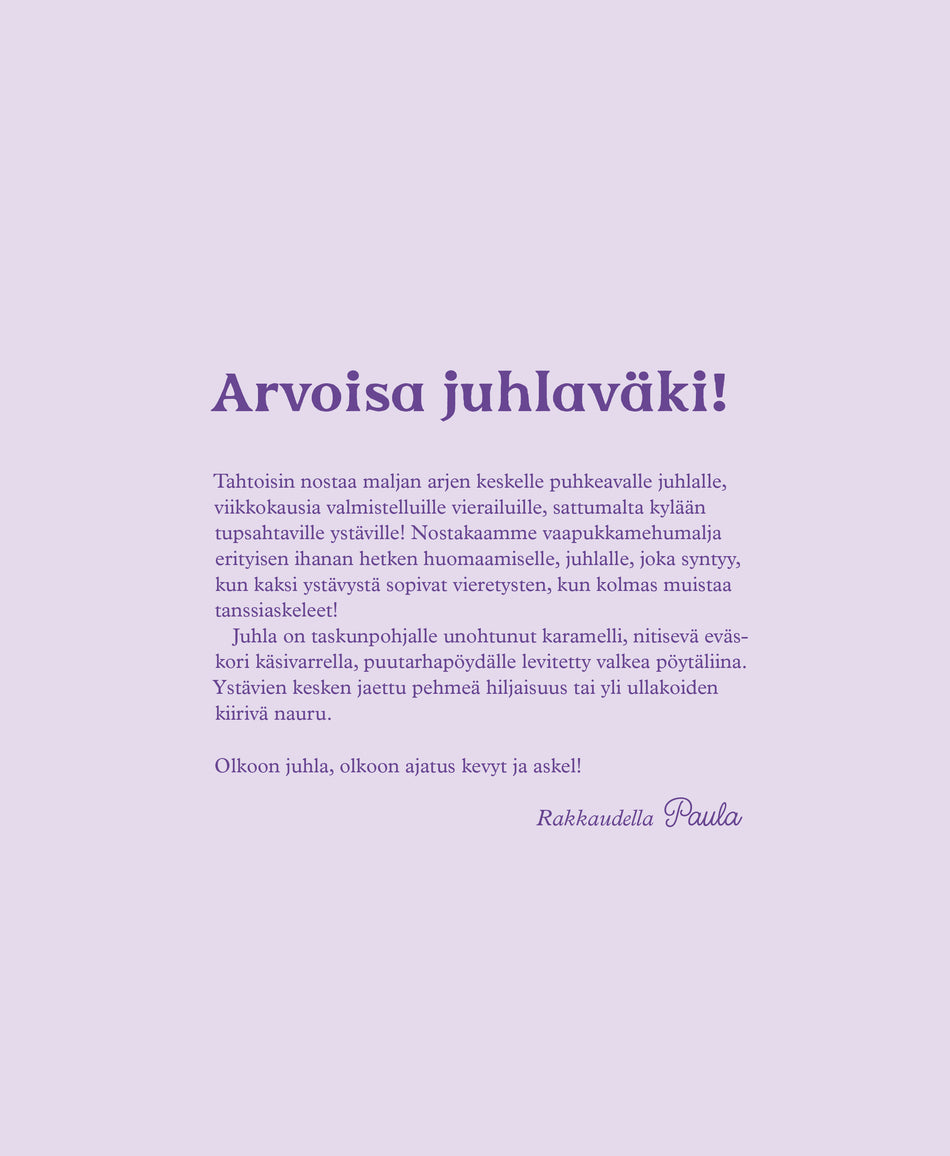 Arvoisa juhlaväki!

Tahtoisin nostaa maljan arjen keskelle puhkeavalle juhlalle, viikkokausia valmistelluille vierailuille, sattumalta kylään tupsahtaville ystäville! Nostakaamme vaapukkamehumalja erityisen ihanan hetken huomaamiselle, juhlalle, joka syntyy, kun kaksi ystävystä sopivat vieretysten, kun kolmas muistaa tanssiaskeleet!

Juhla on taskunpohjalle unohtunut karamelli, nitisevä eväskori käsivarrella, puutarhapöydälle levitetty valkea pöytäliina. Ystävien kesken jaettu pehmeä hiljaisuus tai yli ullakoiden kiirivä nauru.

Olkoon juhla, olkoon ajatus kevyt ja askel!

Rakkaudella Paula